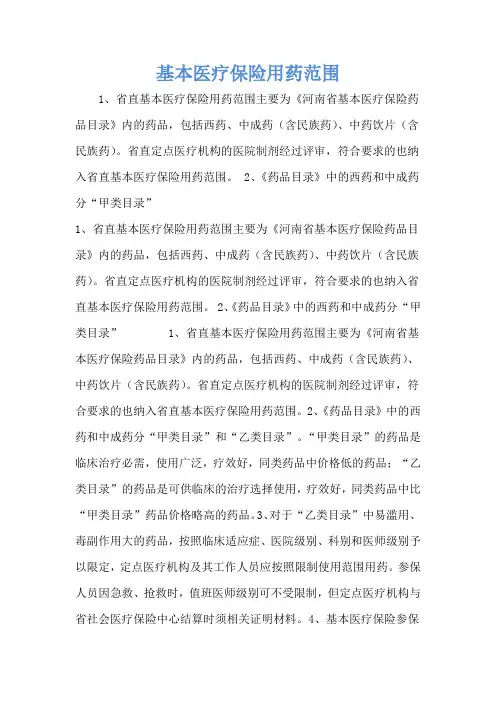 基本医疗保险用药范围

1、省直基本医疗保险用药范围主要为《河南省基本医疗保险药品目录》内的药品，包括西药、中成药（含民族药）、中药饮片（含民族药）。省直定点医疗机构的医院制剂经过评审，符合要求的也纳入省直基本医疗保险用药范围。 2、《药品目录》中的西药和中成药分“甲类目录”

1、省直基本医疗保险用药范围主要为《河南省基本医疗保险药品目录》内的药品，包括西药、中成药（含民族药）、中药饮片（含民族药）。省直定点医疗机构的医院制剂经过评审，符合要求的也纳入省直基本医疗保险用药范围。 2、《药品目录》中的西药和中成药分“甲类目录” 1、省直基本医疗保险用药范围主要为《河南省基本医疗保险药品目录》内的药品，包括西药、中成药（含民族药）、中药饮片（含民族药）。省直定点医疗机构的医院制剂经过评审，符合要求的也纳入省直基本医疗保险用药范围。2、《药品目录》中的西药和中成药分“甲类目录”和“乙类目录”。“甲类目录”的药品是临床治疗必需，使用广泛，疗效好，同类药品中价格低的药品；“乙类目录”的药品是可供临床的治疗选择使用，疗效好，同类药品中比“甲类目录”药品价格略高的药品。3、对于“乙类目录”中易滥用、毒副作用大的药品，按照临床适应症、医院级别、科别和医师级别予以限定，定点医疗机构及其工作人员应按照限制使用范围用药。参保人员因急救、抢救时，值班医师级别可不受限制，但定点医疗机构与省社会医疗保险中心结算时须相关证明材料。4、基本医疗保险参保